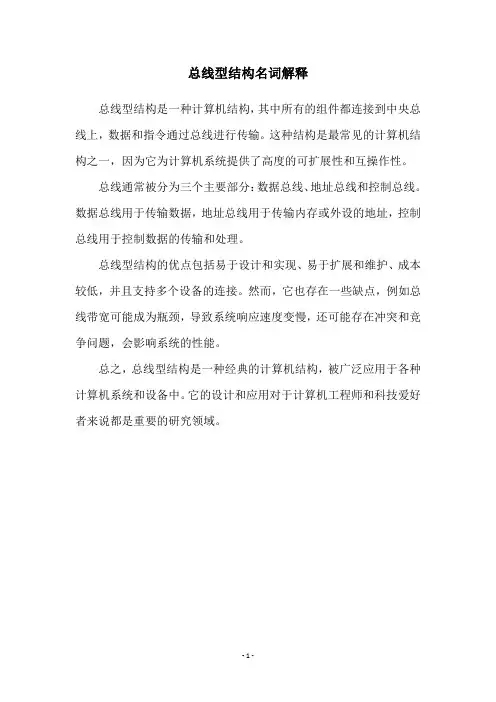 总线型结构名词解释

总线型结构是一种计算机结构，其中所有的组件都连接到中央总线上，数据和指令通过总线进行传输。这种结构是最常见的计算机结构之一，因为它为计算机系统提供了高度的可扩展性和互操作性。

总线通常被分为三个主要部分：数据总线、地址总线和控制总线。数据总线用于传输数据，地址总线用于传输内存或外设的地址，控制总线用于控制数据的传输和处理。

总线型结构的优点包括易于设计和实现、易于扩展和维护、成本较低，并且支持多个设备的连接。然而，它也存在一些缺点，例如总线带宽可能成为瓶颈，导致系统响应速度变慢，还可能存在冲突和竞争问题，会影响系统的性能。

总之，总线型结构是一种经典的计算机结构，被广泛应用于各种计算机系统和设备中。它的设计和应用对于计算机工程师和科技爱好者来说都是重要的研究领域。

- 1 -